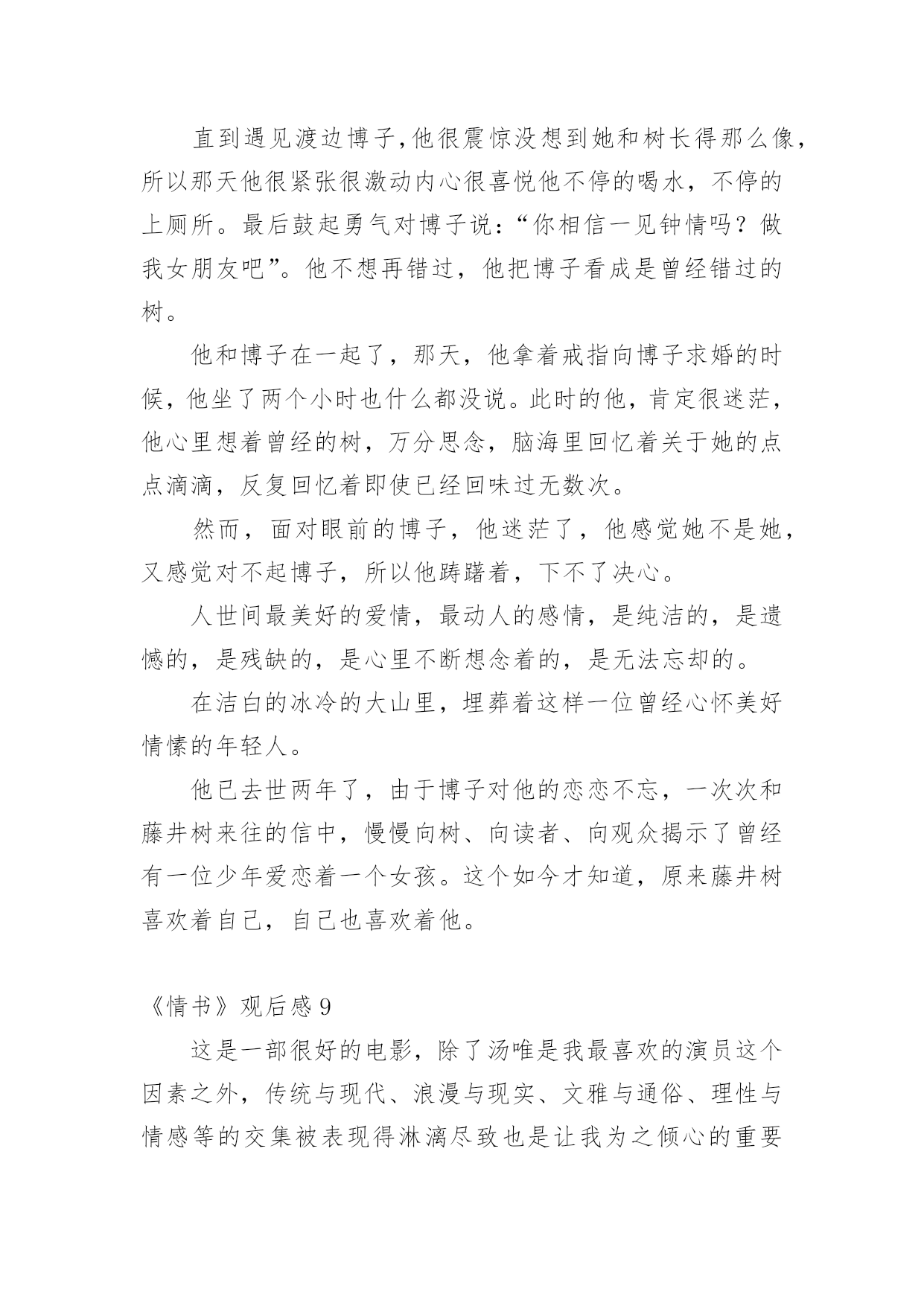 直到遇见渡边博子,他很震惊没想到她和树长得那么像，所以那天他很紧张很激动内心很喜悦他不停的喝水，不停的上厕所。最后鼓起勇气对博子说：“你相信一见钟情吗？做我女朋友吧”。他不想再错过，他把博子看成是曾经错过的树。

他和博子在一起了，那天，他拿着戒指向博子求婚的时候，他坐了两个小时也什么都没说。此时的他，肯定很迷茫，他心里想着曾经的树，万分思念，脑海里回忆着关于她的点点滴滴，反复回忆着即使已经回味过无数次。

然而，面对眼前的博子，他迷茫了，他感觉她不是她，又感觉对不起博子，所以他踌躇着，下不了决心。

人世间最美好的爱情，最动人的感情，是纯洁的，是遗憾的，是残缺的，是心里不断想念着的，是无法忘却的。

在洁白的冰冷的大山里，埋葬着这样一位曾经心怀美好情愫的年轻人。

他已去世两年了，由于博子对他的恋恋不忘，一次次和藤井树来往的信中，慢慢向树、向读者、向观众揭示了曾经有一位少年爱恋着一个女孩。这个如今才知道，原来藤井树喜欢着自己，自己也喜欢着他。

《情书》观后感 9

这是一部很好的电影，除了汤唯是我最喜欢的演员这个因素之外，传统与现代、浪漫与现实、文雅与通俗、理性与情感等的交集被表现得淋漓尽致也是让我为之倾心的重要